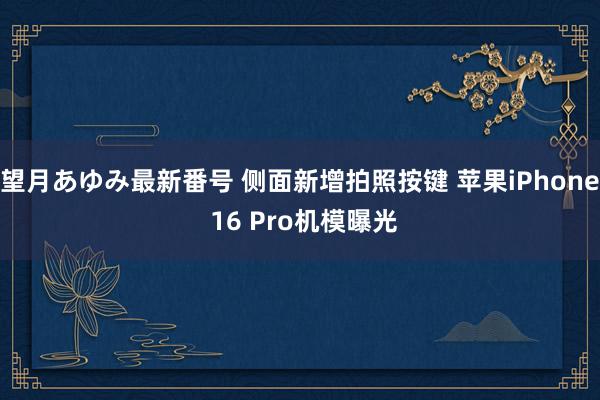 望月あゆみ最新番号 侧面新增拍照按键 苹果iPhone 16 Pro机模曝光